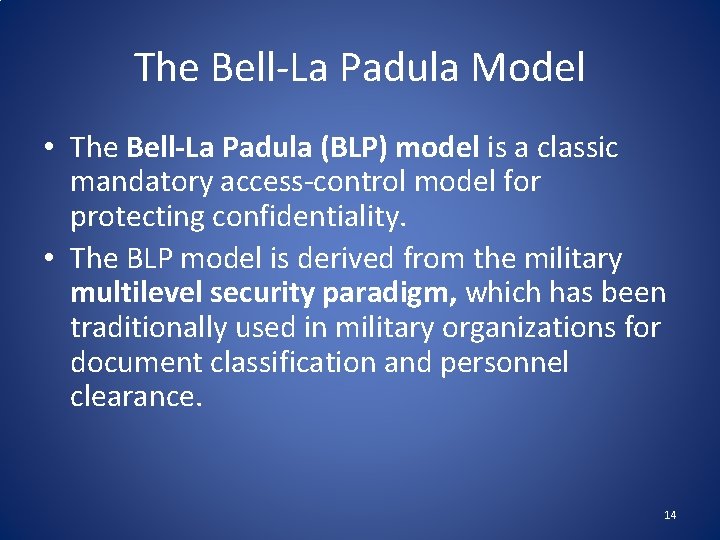 The Bell-La Padula Model

• The Bell-La Padula (BLP) model is a classic mandatory access-control model for protecting confidentiality.

• The BLP model is derived from the military multilevel security paradigm, which has been traditionally used in military organizations for document classification and personnel clearance.

14